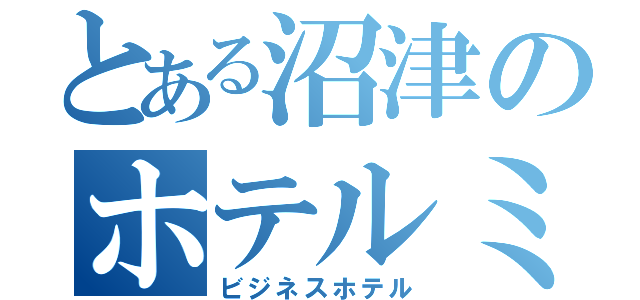 とある沼津の
ホテルミ
ビジネスホテル